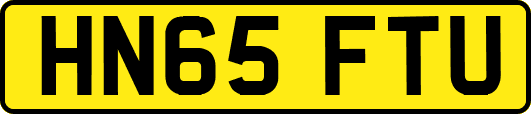 HN65 FTU